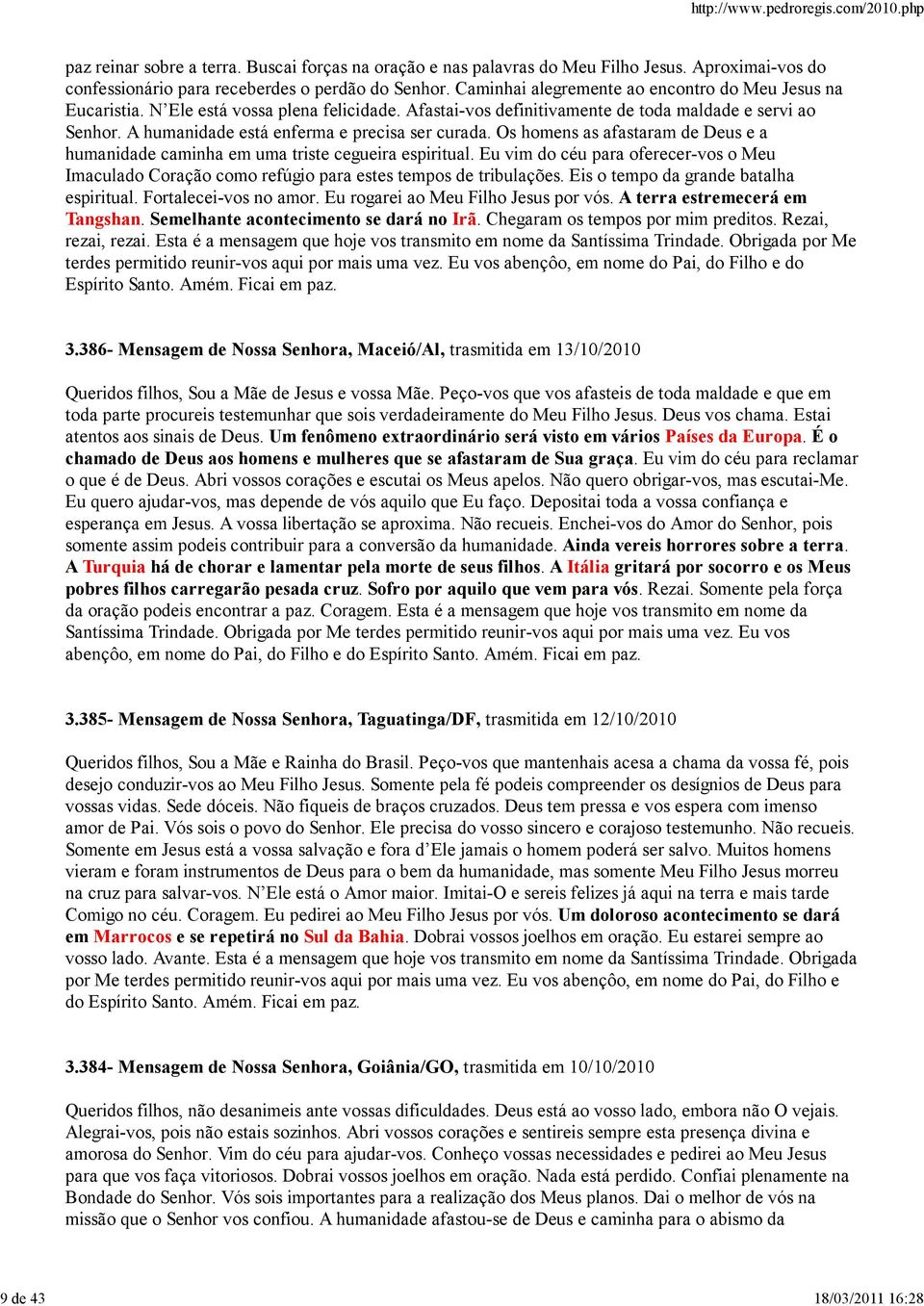 http://www.pedroregis.com/2010.php

paz reinar sobre a terra. Buscai forças na oração e nas palavras do Meu Filho Jesus. Aproximai-vos do confessionário para receberdes o perdão do Senhor. Caminhai alegremente ao encontro do Meu Jesus na Eucaristia. N'Ele está vossa plena felicidade. Afastai-vos definitivamente de toda maldade e servi ao Senhor. A humanidade está enferma e precisa ser curada. Os homens as afastaram de Deus e a humanidade caminha em uma triste cegueira espiritual. Eu vim do céu para oferecer-vos o Meu Imaculado Coração como refúgio para estes tempos de tribulações. Eis o tempo da grande batalha espiritual. Fortalecei-vos no amor. Eu rogarei ao Meu Filho Jesus por vós. A terra estremecerá em Tangshan. Semelhante acontecimento se dará no Irã. Chegaram os tempos por mim preditos. Rezai, rezai, rezai. Esta é a mensagem que hoje vos transmito em nome da Santíssima Trindade. Obrigada por Me terdes permitido reunir-vos aqui por mais uma vez. Eu vos abençôo, em nome do Pai, do Filho e do Espírito Santo. Amém. Ficai em paz.

3.386- Mensagem de Nossa Senhora, Maceió/Al, trasmitida em 13/10/2010

Queridos filhos, Sou a Mãe de Jesus e vossa Mãe. Peço-vos que vos afasteis de toda maldade e que em toda parte procureis testemunhar que sois verdadeiramente do Meu Filho Jesus. Deus vos chama. Estai atentos aos sinais de Deus. Um fenômeno extraordinário será visto em vários Países da Europa. É o chamado de Deus aos homens e mulheres que se afastaram de Sua graça. Eu vim do céu para reclamar o que é de Deus. Abri vossos corações e escutai os Meus apelos. Não quero obrigar-vos, mas escutai-Me. Eu quero ajudar-vos, mas depende de vós aquilo que Eu faço. Depositai toda a vossa confiança e esperança em Jesus. A vossa libertação se aproxima. Não recueis. Enchei-vos do Amor do Senhor, pois somente assim podeis contribuir para a conversão da humanidade. Ainda vereis horrores sobre a terra. A Turquia há de chorar e lamentar pela morte de seus filhos. A Itália gritará por socorro e os Meus pobres filhos carregarão pesada cruz. Sofro por aquilo que vem para vós. Rezai. Somente pela força da oração podeis encontrar a paz. Coragem. Esta é a mensagem que hoje vos transmito em nome da Santíssima Trindade. Obrigada por Me terdes permitido reunir-vos aqui por mais uma vez. Eu vos abençôo, em nome do Pai, do Filho e do Espírito Santo. Amém. Ficai em paz.

3.385- Mensagem de Nossa Senhora, Taguatinga/DF, trasmitida em 12/10/2010

Queridos filhos, Sou a Mãe e Rainha do Brasil. Peço-vos que mantenhais acesa a chama da vossa fé, pois desejo conduzir-vos ao Meu Filho Jesus. Somente pela fé podeis compreender os desígnios de Deus para vossas vidas. Sede dóceis. Não fiqueis de braços cruzados. Deus tem pressa e vos espera com imenso amor de Pai. Vós sois o povo do Senhor. Ele precisa do vosso sincero e corajoso testemunho. Não recueis. Somente em Jesus está a vossa salvação e fora d'Ele jamais o homem poderá ser salvo. Muitos homens vieram e foram instrumentos de Deus para o bem da humanidade, mas somente Meu Filho Jesus morreu na cruz para salvar-vos. N'Ele está o Amor maior. Imitai-O e sereis felizes já aqui na terra e mais tarde Comigo no céu. Coragem. Eu pedirei ao Meu Filho Jesus por vós. Um doloroso acontecimento se dará em Marrocos e se repetirá no Sul da Bahia. Dobrai vossos joelhos em oração. Eu estarei sempre ao vosso lado. Avante. Esta é a mensagem que hoje vos transmito em nome da Santíssima Trindade. Obrigada por Me terdes permitido reunir-vos aqui por mais uma vez. Eu vos abençôo, em nome do Pai, do Filho e do Espírito Santo. Amém. Ficai em paz.

3.384- Mensagem de Nossa Senhora, Goiânia/GO, trasmitida em 10/10/2010

Queridos filhos, não desanimeis ante vossas dificuldades. Deus está ao vosso lado, embora não O vejais. Alegrai-vos, pois não estais sozinhos. Abri vossos corações e sentireis sempre esta presença divina e amorosa do Senhor. Vim do céu para ajudar-vos. Conheço vossas necessidades e pedirei ao Meu Jesus para que vos faça vitoriosos. Dobrai vossos joelhos em oração. Nada está perdido. Confiai plenamente na Bondade do Senhor. Vós sois importantes para a realização dos Meus planos. Dai o melhor de vós na missão que o Senhor vos confiou. A humanidade afastou-se de Deus e caminha para o abismo da

9 de 43 18/03/2011 16:28